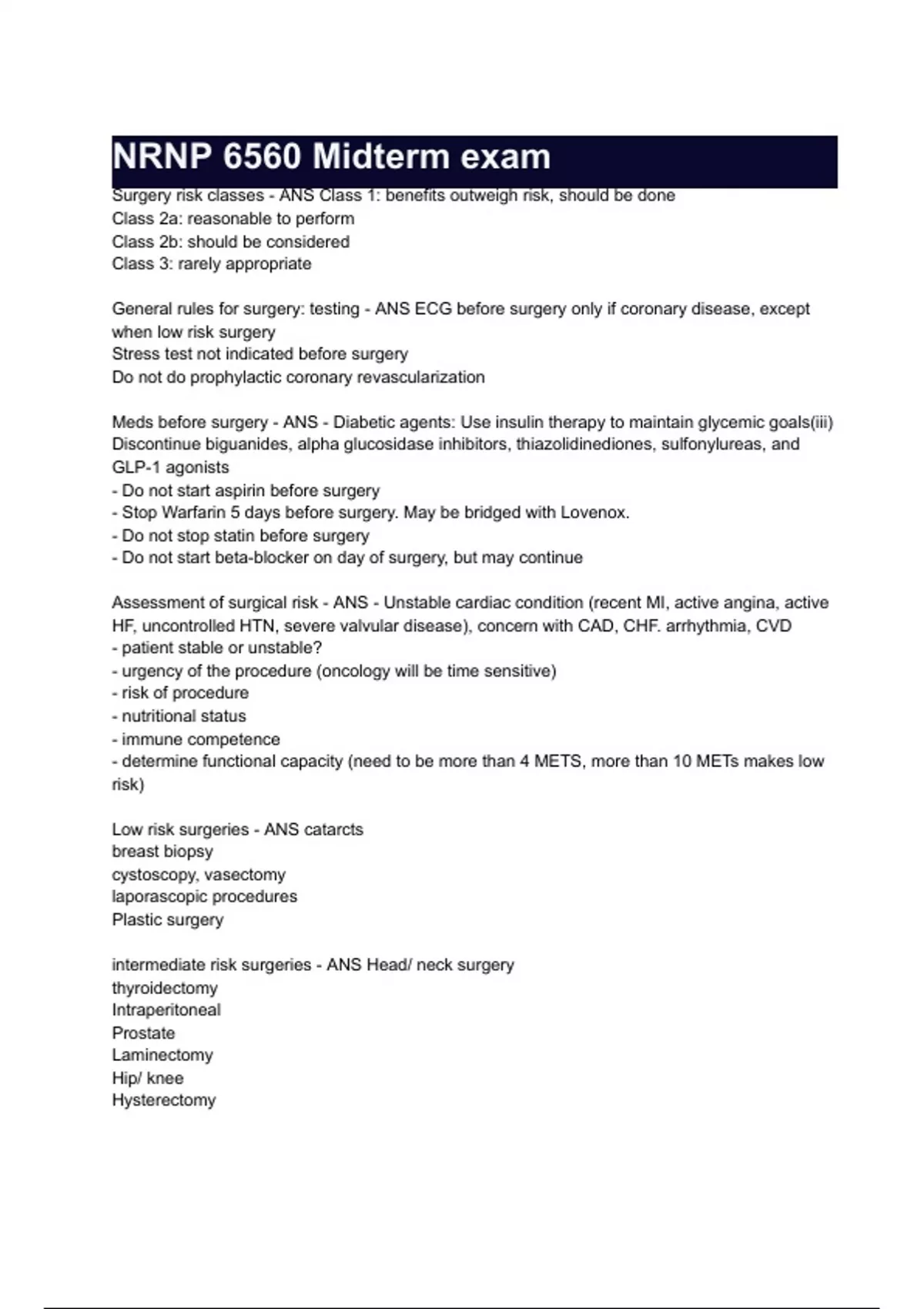 NRNP 6560 Midterm exam

Surgery risk classes - ANS Class 1: benefits outweigh risk, should be done
Class 2a: reasonable to perform
Class 2b: should be considered
Class 3: rarely appropriate

General rules for surgery: testing - ANS ECG before surgery only if coronary disease, except when low risk surgery
Stress test not indicated before surgery
Do not do prophylactic coronary revascularization

Meds before surgery - ANS - Diabetic agents: Use insulin therapy to maintain glycemic goals(iii)
Discontinue biguanides, alpha glucosidase inhibitors, thiazolidinediones, sulfonylureas, and GLP-1 agonists
- Do not start aspirin before surgery
- Stop Warfarin 5 days before surgery. May be bridged with Lovenox.
- Do not stop statin before surgery
- Do not start beta-blocker on day of surgery, but may continue

Assessment of surgical risk - ANS - Unstable cardiac condition (recent MI, active angina, active HF, uncontrolled HTN, severe valvular disease), concern with CAD, CHF. arrhythmia, CVD
- patient stable or unstable?
- urgency of the procedure (oncology will be time sensitive)
- risk of procedure
- nutritional status
- immune competence
- determine functional capacity (need to be more than 4 METS, more than 10 METs makes low risk)

Low risk surgeries - ANS catarcts
breast biopsy
cystoscopy, vasectomy
laporascopic procedures
Plastic surgery

intermediate risk surgeries - ANS Head/ neck surgery
thyroidectomy
Intraperitoneal
Prostate
Laminectomy
Hip/ knee
Hysterectomy